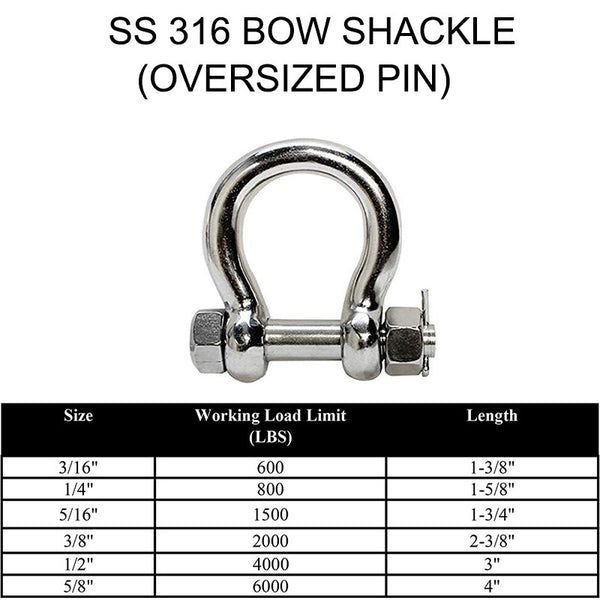 SS 316 BOW SHACKLE (OVERSIZED PIN)

| Size | Working Load Limit (LBS) | Length |
|---|---|---|
| 3/16" | 600 | 1-3/8" |
| 1/4" | 800 | 1-5/8" |
| 5/16" | 1500 | 1-3/4" |
| 3/8" | 2000 | 2-3/8" |
| 1/2" | 4000 | 3" |
| 5/8" | 6000 | 4" |